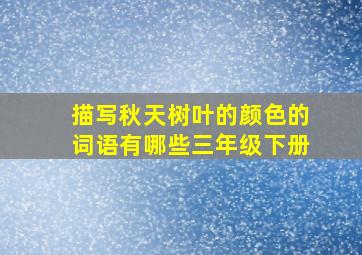 描写秋天树叶的颜色的词语有哪些三年级下册